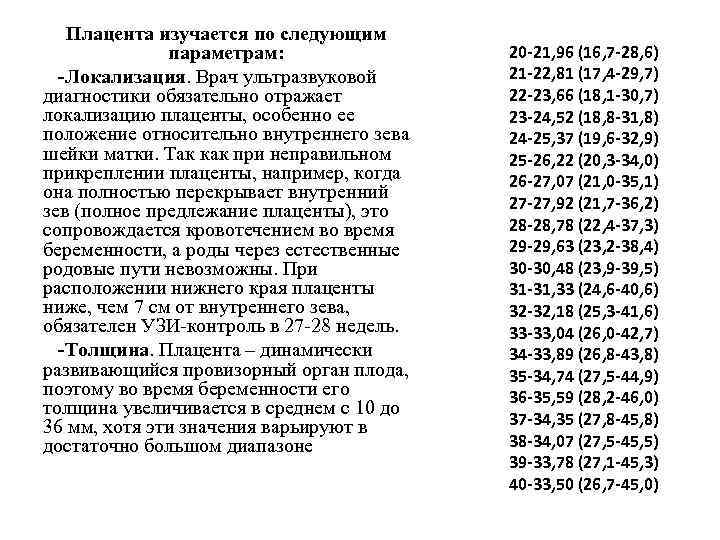 Плацента изучается по следующим параметрам:

-Локализация. Врач ультразвуковой диагностики обязательно отражает локализацию плаценты, особенно ее положение относительно внутреннего зева шейки матки. Так как при неправильном прикреплении плаценты, например, когда она полностью перекрывает внутренний зев (полное предлежание плаценты), это сопровождается кровотечением во время беременности, а роды через естественные родовые пути невозможны. При расположении нижнего края плаценты ниже, чем 7 см от внутреннего зева, обязателен УЗИ-контроль в 27-28 недель.

-Толщина. Плацента – динамически развивающийся провизорный орган плода, поэтому во время беременности его толщина увеличивается в среднем с 10 до 36 мм, хотя эти значения варьируют в достаточно большом диапазоне

20-21,96 (16,7-28,6)
21-22,81 (17,4-29,7)
22-23,66 (18,1-30,7)
23-24,52 (18,8-31,8)
24-25,37 (19,6-32,9)
25-26,22 (20,3-34,0)
26-27,07 (21,0-35,1)
27-27,92 (21,7-36,2)
28-28,78 (22,4-37,3)
29-29,63 (23,2-38,4)
30-30,48 (23,9-39,5)
31-31,33 (24,6-40,6)
32-32,18 (25,3-41,6)
33-33,04 (26,0-42,7)
34-33,89 (26,8-43,8)
35-34,74 (27,5-44,9)
36-35,59 (28,2-46,0)
37-34,35 (27,8-45,8)
38-34,07 (27,5-45,5)
39-33,78 (27,1-45,3)
40-33,50 (26,7-45,0)